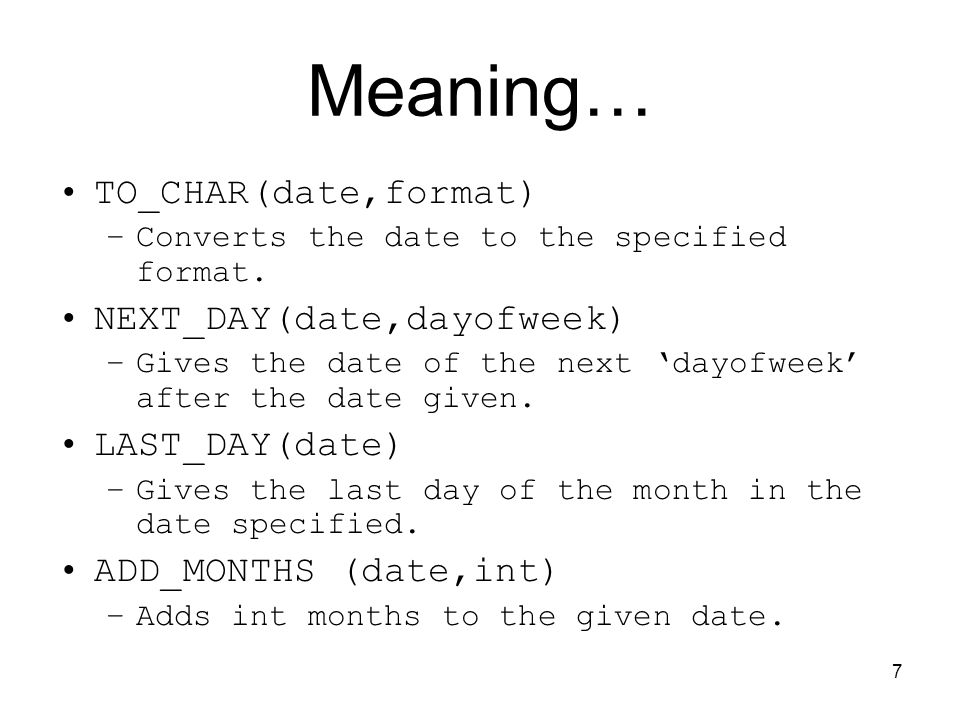 Meaning…

• TO_CHAR(date,format)
  – Converts the date to the specified format.
• NEXT_DAY(date,dayofweek)
  – Gives the date of the next ‘dayofweek’ after the date given.
• LAST_DAY(date)
  – Gives the last day of the month in the date specified.
• ADD_MONTHS (date,int)
  – Adds int months to the given date.

7